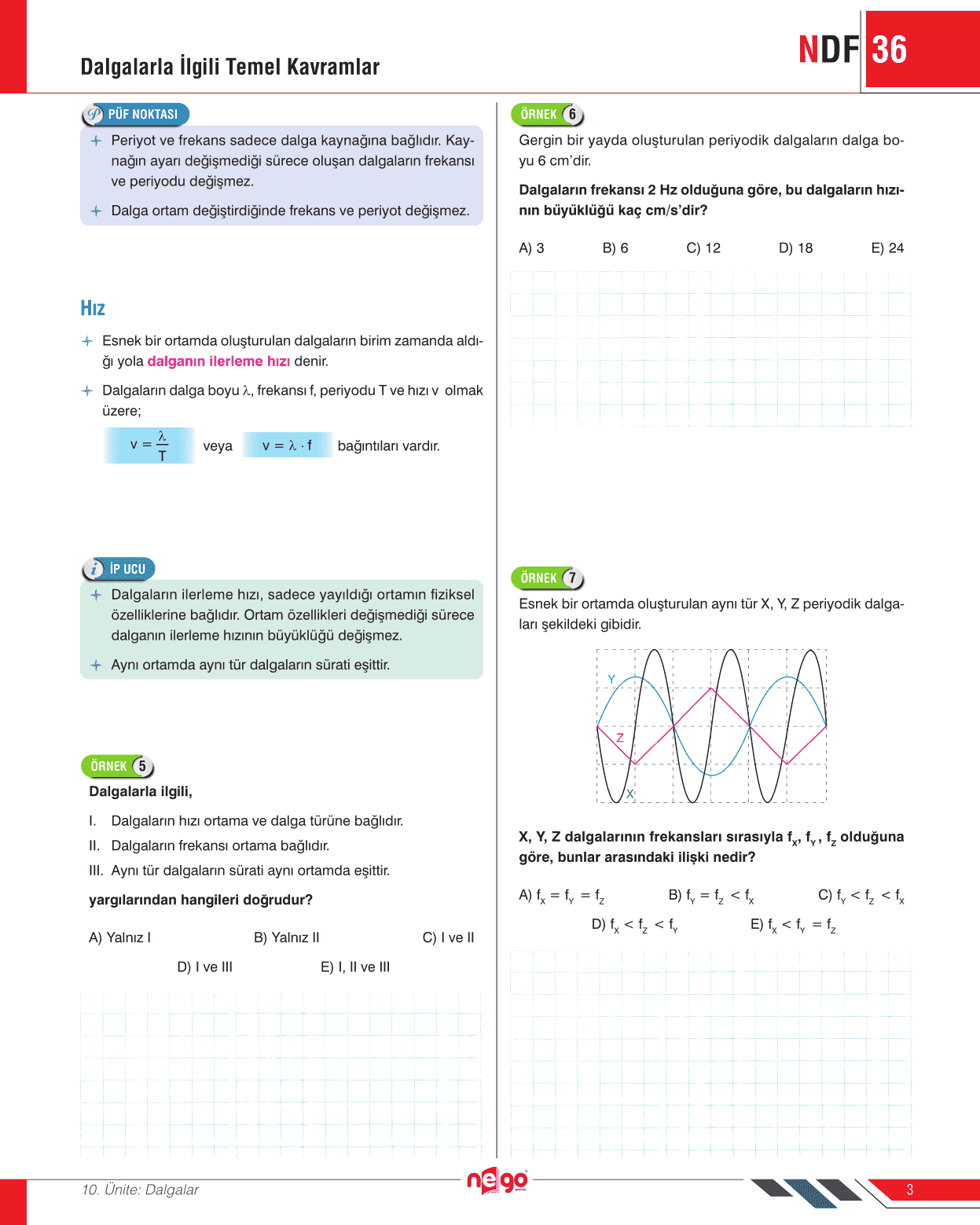 Dalgalarla İlgili Temel Kavramlar

NDF 36

PÜF NOKTASI

Periyot ve frekans sadece dalga kaynağına bağlıdır. Kaynağın ayarı değişmediği sürece oluşan dalgaların frekansı ve periyodu değişmez.

Dalga ortam değiştirdiğinde frekans ve periyot değişmez.

Hız

Esnek bir ortamda oluşturulan dalgaların birim zamanda aldığı yola dalganın ilerleme hızı denir.

Dalgaların dalga boyu $\lambda$, frekansı f, periyodu T ve hızı v olmak üzere;

$v = \frac{\lambda}{T}$ veya $v = \lambda \cdot f$ bağıntıları vardır.

İP UCU

Dalgaların ilerleme hızı, sadece yayıldığı ortamın fiziksel özelliklerine bağlıdır. Ortam özellikleri değişmediği sürece dalganın ilerleme hızının büyüklüğü değişmez.

Aynı ortamda aynı tür dalgaların sürati eşittir.

ÖRNEK 5

Dalgalarla ilgili,

I. Dalgaların hızı ortama ve dalga türüne bağlıdır.
II. Dalgaların frekansı ortama bağlıdır.
III. Aynı tür dalgaların sürati aynı ortamda eşittir.

yargılarından hangileri doğrudur?

A) Yalnız I B) Yalnız II C) I ve II
D) I ve III E) I, II ve III

ÖRNEK 6

Gergin bir yayda oluşturulan periyodik dalgaların dalga boyu 6 cm'dir.

Dalgaların frekansı 2 Hz olduğuna göre, bu dalgaların hızının büyüklüğü kaç cm/s'dir?

A) 3 B) 6 C) 12 D) 18 E) 24

ÖRNEK 7

Esnek bir ortamda oluşturulan aynı tür X, Y, Z periyodik dalgaları şekildeki gibidir.

Y
Z
X

X, Y, Z dalgalarının frekansları sırasıyla $f_X$, $f_Y$, $f_Z$ olduğuna göre, bunlar arasındaki ilişki nedir?

A) $f_X = f_Y = f_Z$ B) $f_Y = f_Z < f_X$ C) $f_Y < f_Z < f_X$
D) $f_X < f_Z < f_Y$ E) $f_X < f_Y = f_Z$

10. Ünite: Dalgalar

nego

3